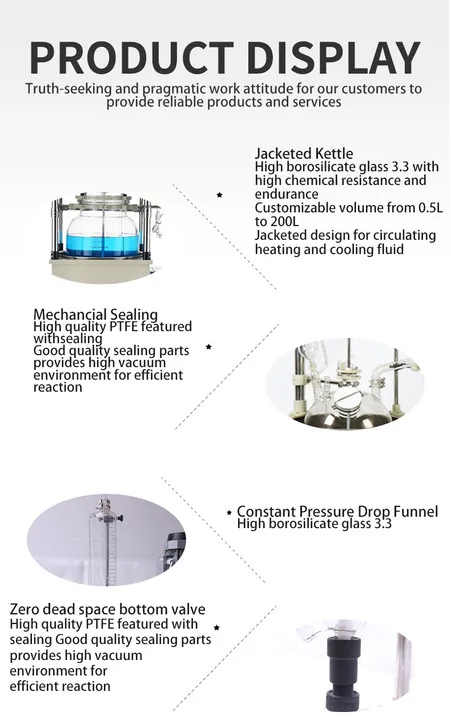 PRODUCT DISPLAY

Truth-seeking and pragmatic work attitude for our customers to provide reliable products and services

Jacketed Kettle
High borosilicate glass 3.3 with high chemical resistance and endurance
Customizable volume from 0.5L to 200L
Jacketed design for circulating heating and cooling fluid

Mechancial Sealing
High quality PTFE featured withsealing
Good quality sealing parts provides high vacuum environment for efficient reaction

Constant Pressure Drop Funnel
High borosilicate glass 3.3

Zero dead space bottom valve
High quality PTFE featured with sealing Good quality sealing parts provides high vacuum environment for efficient reaction